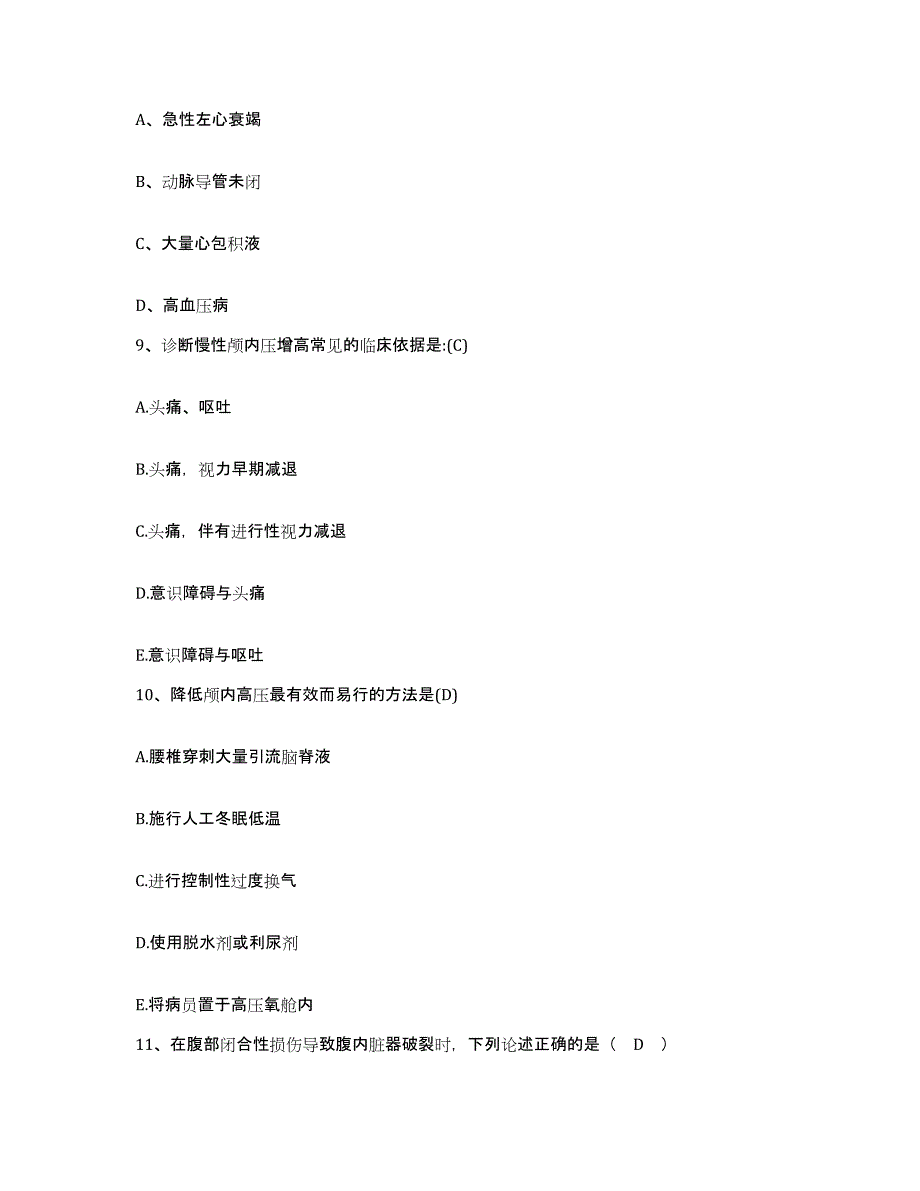 A、急性左心衰竭

B、动脉导管未闭

C、大量心包积液

D、高血压病

9、诊断慢性颅内压增高常见的临床依据是:(C)

A.头痛、呕吐

B.头痛，视力早期减退

C.头痛，伴有进行性视力减退

D.意识障碍与头痛

E.意识障碍与呕吐

10、降低颅内高压最有效而易行的方法是(D)

A.腰椎穿刺大量引流脑脊液

B.施行人工冬眠低温

C.进行控制性过度换气

D.使用脱水剂或利尿剂

E.将病员置于高压氧舱内

11、在腹部闭合性损伤导致腹内脏器破裂时，下列论述正确的是（ D ）